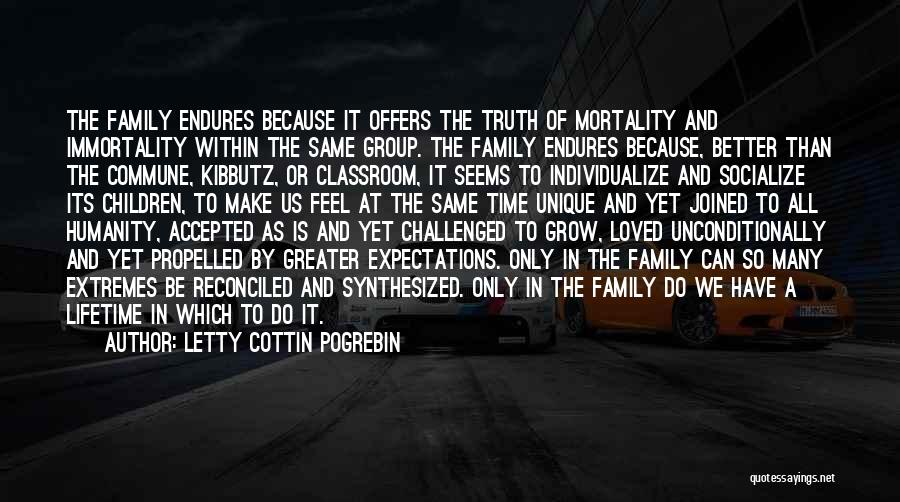 THE FAMILY ENDURES BECAUSE IT OFFERS THE TRUTH OF MORTALITY AND IMMORTALITY WITHIN THE SAME GROUP. THE FAMILY ENDURES BECAUSE, BETTER THAN THE COMMUNE, KIBBUTZ, OR CLASSROOM, IT SEEMS TO INDIVIDUALIZE AND SOCIALIZE ITS CHILDREN, TO MAKE US FEEL AT THE SAME TIME UNIQUE AND YET JOINED TO ALL HUMANITY, ACCEPTED AS IS AND YET CHALLENGED TO GROW, LOVED UNCONDITIONALLY AND YET PROPELLED BY GREATER EXPECTATIONS. ONLY IN THE FAMILY CAN SO MANY EXTREMES BE RECONCILED AND SYNTHESIZED. ONLY IN THE FAMILY DO WE HAVE A LIFETIME IN WHICH TO DO IT.

AUTHOR: LETTY COTTIN POGREBIN

quotessayings.net